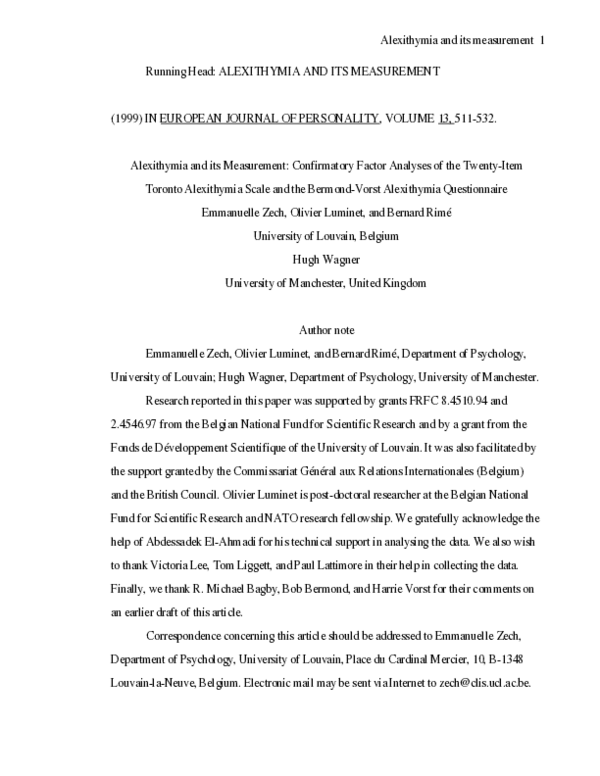 Alexithymia and its measurement 1

Running Head: ALEXITHYMIA AND ITS MEASUREMENT

(1999) IN EUROPEAN JOURNAL OF PERSONALITY, VOLUME 13, 511-532.

Alexithymia and its Measurement: Confirmatory Factor Analyses of the Twenty-Item Toronto Alexithymia Scale and the Bermond-Vorst Alexithymia Questionnaire
Emmanuelle Zech, Olivier Luminet, and Bernard Rimé
University of Louvain, Belgium
Hugh Wagner
University of Manchester, United Kingdom

Author note

Emmanuelle Zech, Olivier Luminet, and Bernard Rimé, Department of Psychology, University of Louvain; Hugh Wagner, Department of Psychology, University of Manchester.

Research reported in this paper was supported by grants FRFC 8.4510.94 and 2.4546.97 from the Belgian National Fund for Scientific Research and by a grant from the Fonds de Développement Scientifique of the University of Louvain. It was also facilitated by the support granted by the Commissariat Général aux Relations Internationales (Belgium) and the British Council. Olivier Luminet is post-doctoral researcher at the Belgian National Fund for Scientific Research and NATO research fellowship. We gratefully acknowledge the help of Abdessadek El-Ahmadi for his technical support in analysing the data. We also wish to thank Victoria Lee, Tom Liggett, and Paul Lattimore in their help in collecting the data. Finally, we thank R. Michael Bagby, Bob Bermond, and Harrie Vorst for their comments on an earlier draft of this article.

Correspondence concerning this article should be addressed to Emmanuelle Zech, Department of Psychology, University of Louvain, Place du Cardinal Mercier, 10, B-1348 Louvain-la-Neuve, Belgium. Electronic mail may be sent via Internet to zech@clis.ucl.ac.be.